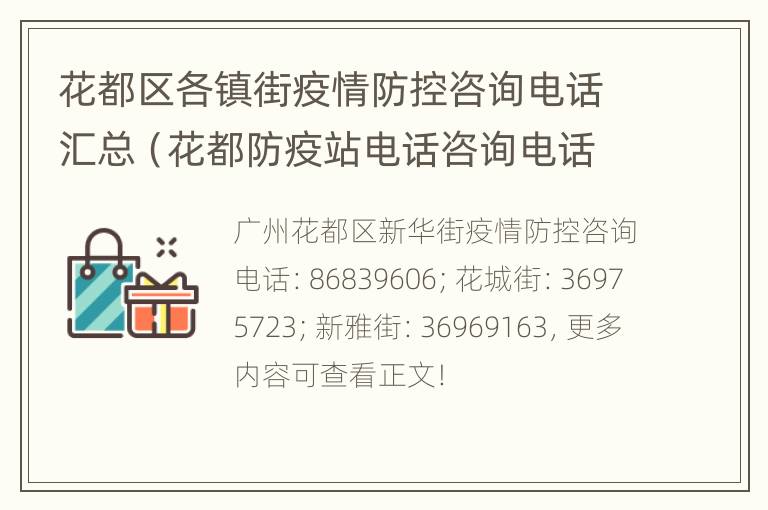 花都区各镇街疫情防控咨询电话汇总（花都防疫站电话咨询电话

广州花都区新华街疫情防控咨询电话: 86839606; 花城街: 36975723; 新雅街: 36969163, 更多内容可查看正文!